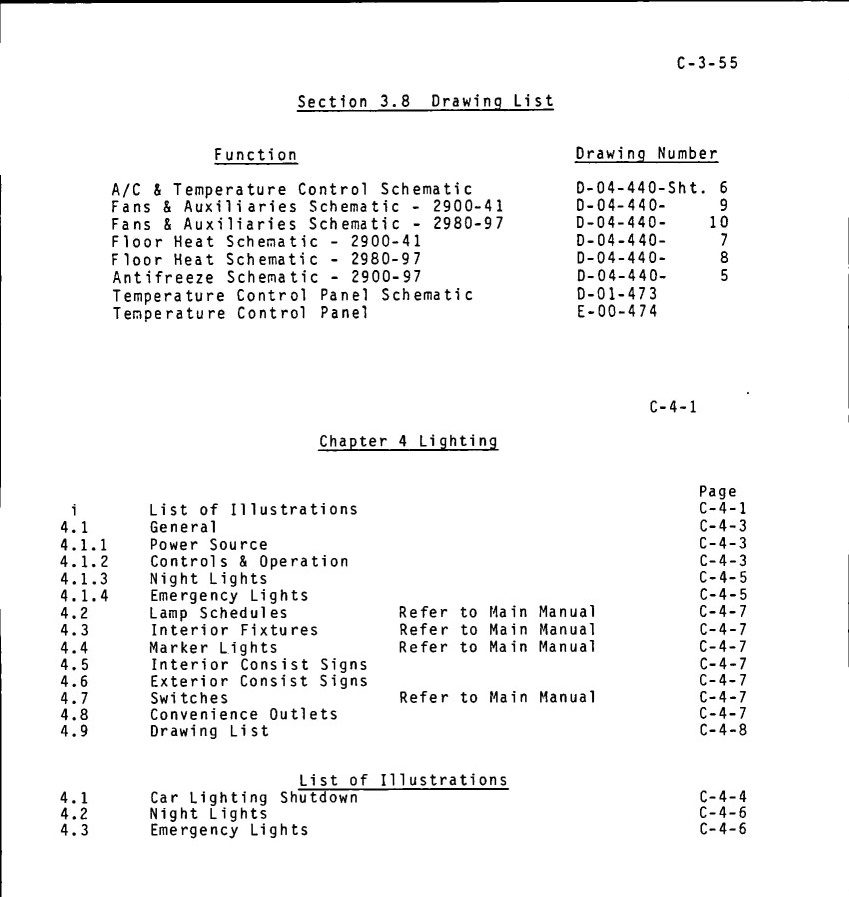 C-3-55

Section 3.8 Drawing List

| Function | Drawing Number |
|---|---|
| A/C & Temperature Control Schematic | D-04-440-Sht. 6 |
| Fans & Auxiliaries Schematic - 2900-41 | D-04-440- 9 |
| Fans & Auxiliaries Schematic - 2980-97 | D-04-440- 10 |
| Floor Heat Schematic - 2900-41 | D-04-440- 7 |
| Floor Heat Schematic - 2980-97 | D-04-440- 8 |
| Antifreeze Schematic - 2900-97 | D-04-440- 5 |
| Temperature Control Panel Schematic | D-01-473 |
| Temperature Control Panel | E-00-474 |

C-4-1

Chapter 4 Lighting

| | | | Page |
|---|---|---|---|
| i | List of Illustrations | | C-4-1 |
| 4.1 | General | | C-4-3 |
| 4.1.1 | Power Source | | C-4-3 |
| 4.1.2 | Controls & Operation | | C-4-3 |
| 4.1.3 | Night Lights | | C-4-5 |
| 4.1.4 | Emergency Lights | | C-4-5 |
| 4.2 | Lamp Schedules | Refer to Main Manual | C-4-7 |
| 4.3 | Interior Fixtures | Refer to Main Manual | C-4-7 |
| 4.4 | Marker Lights | Refer to Main Manual | C-4-7 |
| 4.5 | Interior Consist Signs | | C-4-7 |
| 4.6 | Exterior Consist Signs | | C-4-7 |
| 4.7 | Switches | Refer to Main Manual | C-4-7 |
| 4.8 | Convenience Outlets | | C-4-7 |
| 4.9 | Drawing List | | C-4-8 |

List of Illustrations

| | | |
|---|---|---|
| 4.1 | Car Lighting Shutdown | C-4-4 |
| 4.2 | Night Lights | C-4-6 |
| 4.3 | Emergency Lights | C-4-6 |